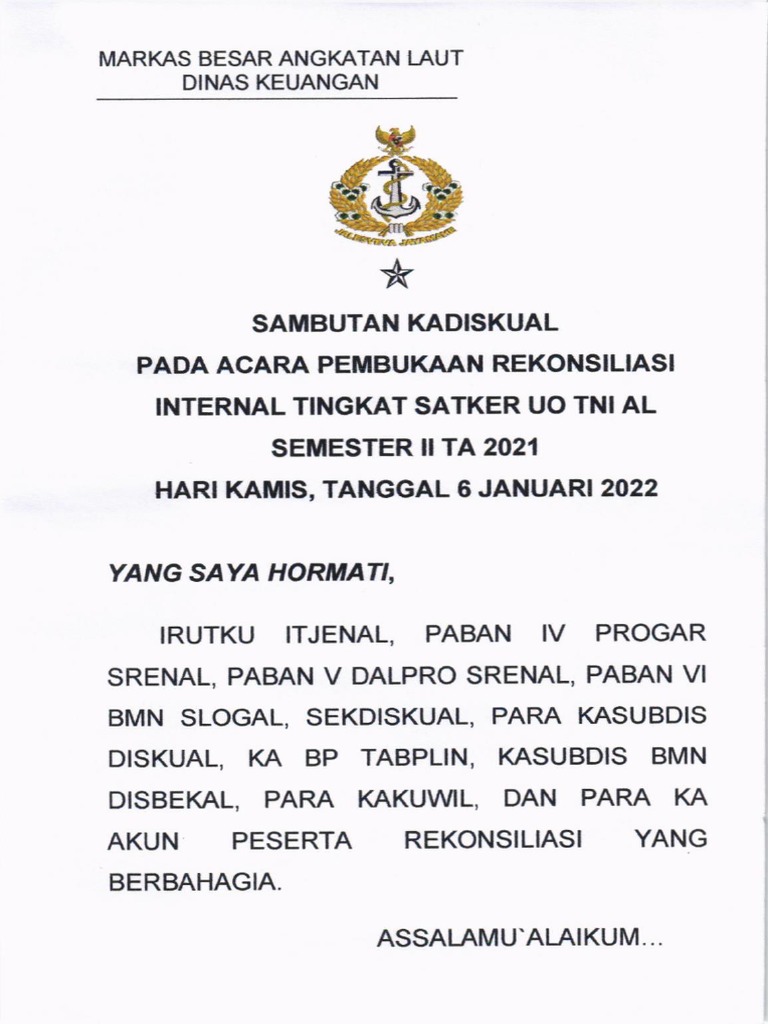 MARKAS BESAR ANGKATAN LAUT
DINAS KEUANGAN

JALESVEVA JAYAMAHE

SAMBUTAN KADISKUAL
PADA ACARA PEMBUKAAN REKONSILIASI
INTERNAL TINGKAT SATKER UO TNI AL
SEMESTER II TA 2021
HARI KAMIS, TANGGAL 6 JANUARI 2022

YANG SAYA HORMATI,

IRUTKU ITJENAL, PABAN IV PROGAR SRENAL, PABAN V DALPRO SRENAL, PABAN VI BMN SLOGAL, SEKDISKUAL, PARA KASUBDIS DISKUAL, KA BP TABPLIN, KASUBDIS BMN DISBEKAL, PARA KAKUWIL, DAN PARA KA AKUN PESERTA REKONSILIASI YANG BERBAHAGIA.

ASSALAMU`ALAIKUM...